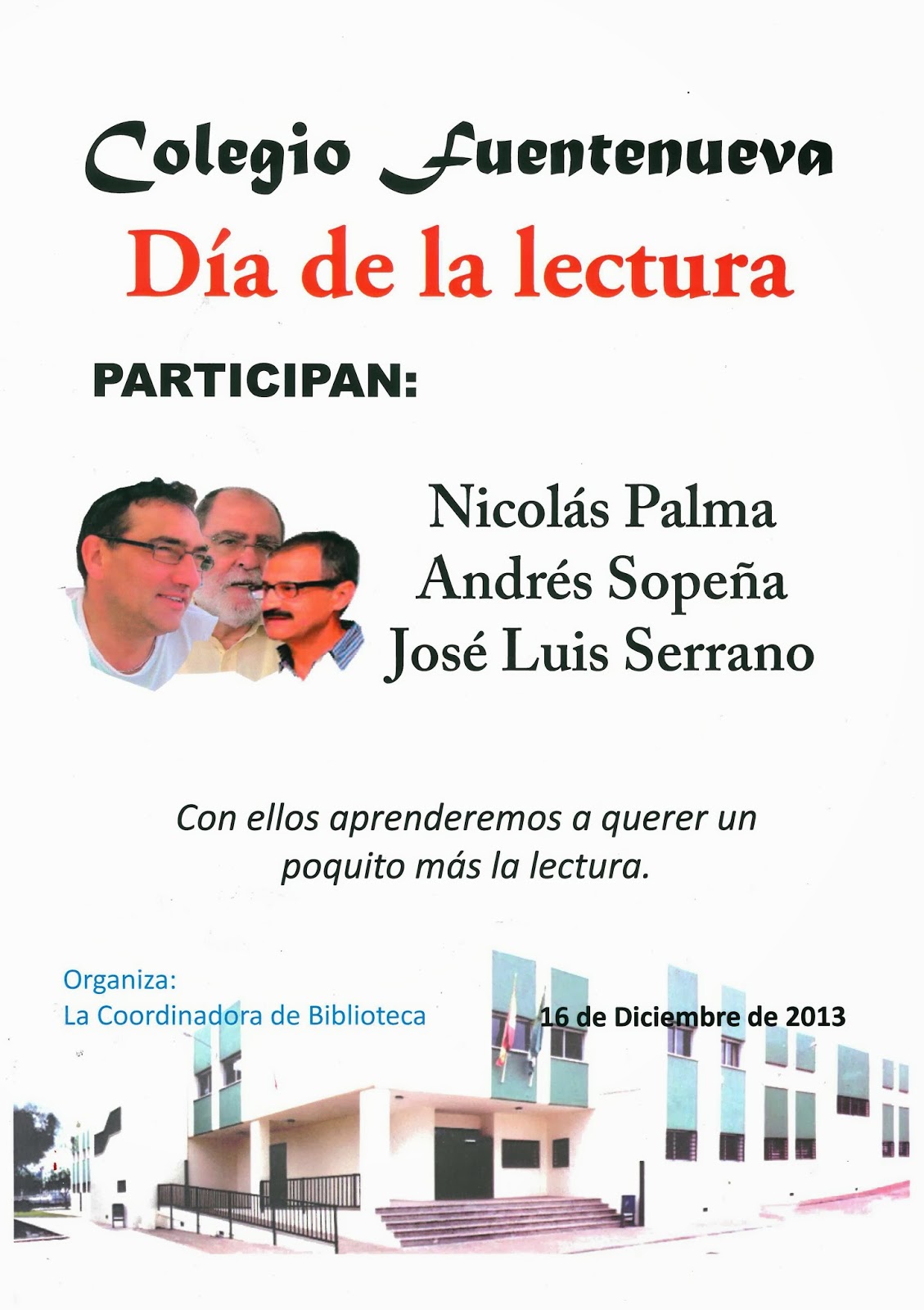 Colegio Fuentenueva

Día de la lectura

PARTICIPAN:

Nicolás Palma
Andrés Sopeña
José Luis Serrano

Con ellos aprenderemos a querer un poquito más la lectura.

Organiza:
La Coordinadora de Biblioteca

16 de Diciembre de 2013